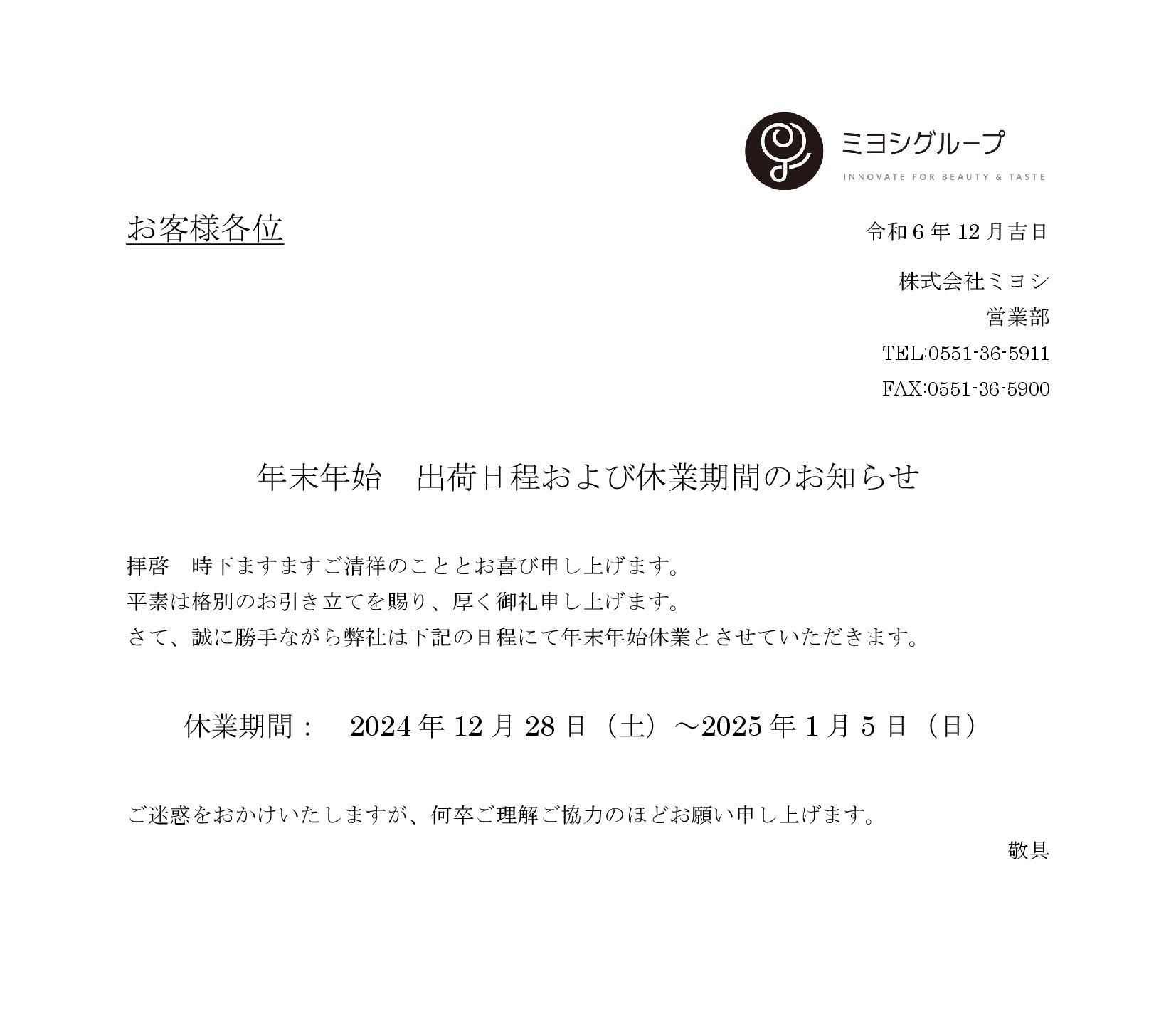 ミヨシグループ
INNOVATE FOR BEAUTY & TASTE

お客様各位

令和6年12月吉日

株式会社ミヨシ
営業部
TEL:0551-36-5911
FAX:0551-36-5900

年末年始　出荷日程および休業期間のお知らせ

拝啓　時下ますますご清祥のこととお喜び申し上げます。
平素は格別のお引き立てを賜り、厚く御礼申し上げます。
さて、誠に勝手ながら弊社は下記の日程にて年末年始休業とさせていただきます。

休業期間：　2024年12月28日（土）～2025年1月5日（日）

ご迷惑をおかけいたしますが、何卒ご理解ご協力のほどお願い申し上げます。

敬具